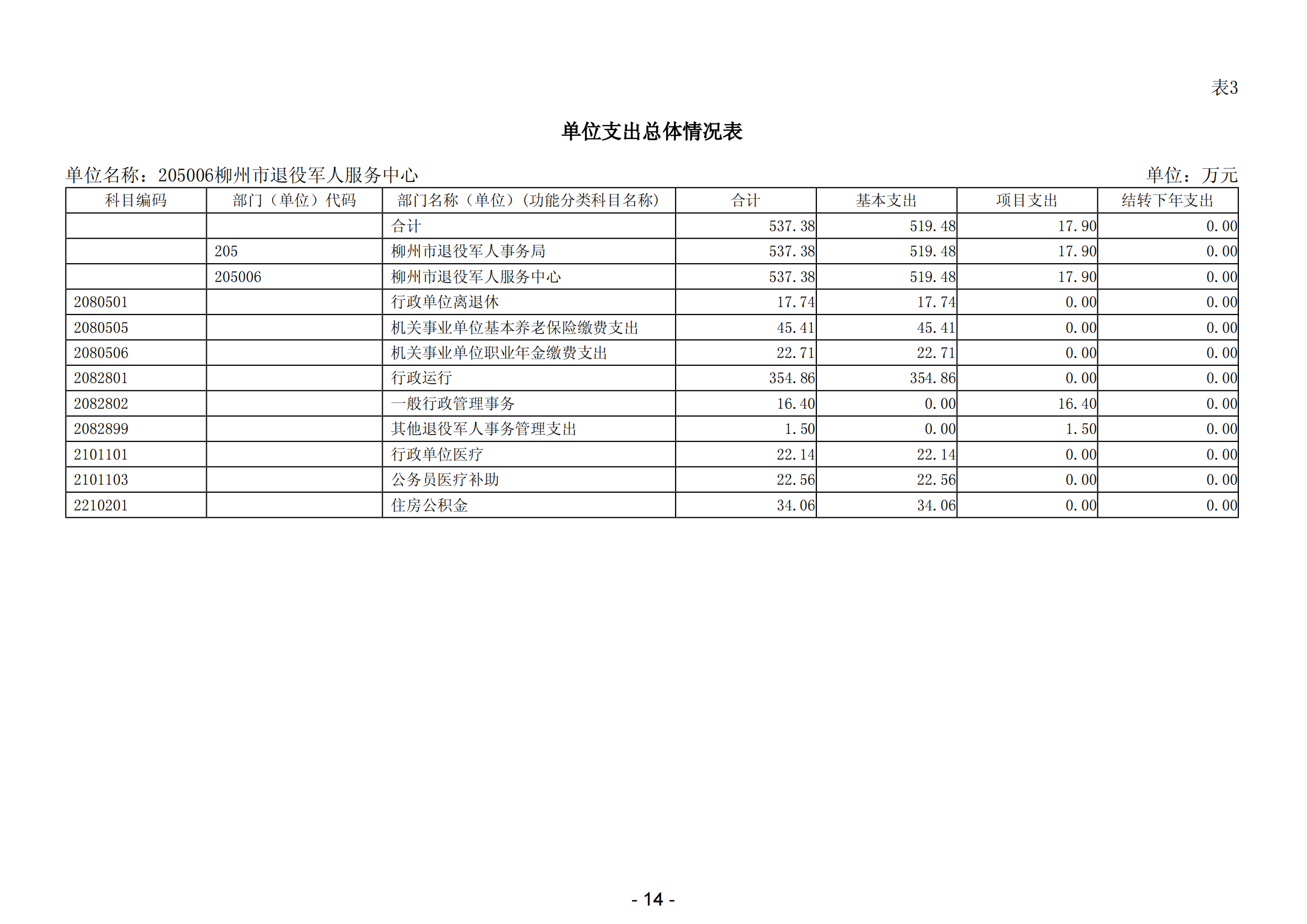 表3

单位支出总体情况表

单位名称：205006柳州市退役军人服务中心

单位：万元

| 科目编码 | 部门（单位）代码 | 部门名称（单位）(功能分类科目名称) | 合计 | 基本支出 | 项目支出 | 结转下年支出 |
|---|---|---|---|---|---|---|
| | | 合计 | 537.38 | 519.48 | 17.90 | 0.00 |
| | 205 | 柳州市退役军人事务局 | 537.38 | 519.48 | 17.90 | 0.00 |
| | 205006 | 柳州市退役军人服务中心 | 537.38 | 519.48 | 17.90 | 0.00 |
| 2080501 | | 行政单位离退休 | 17.74 | 17.74 | 0.00 | 0.00 |
| 2080505 | | 机关事业单位基本养老保险缴费支出 | 45.41 | 45.41 | 0.00 | 0.00 |
| 2080506 | | 机关事业单位职业年金缴费支出 | 22.71 | 22.71 | 0.00 | 0.00 |
| 2082801 | | 行政运行 | 354.86 | 354.86 | 0.00 | 0.00 |
| 2082802 | | 一般行政管理事务 | 16.40 | 0.00 | 16.40 | 0.00 |
| 2082899 | | 其他退役军人事务管理支出 | 1.50 | 0.00 | 1.50 | 0.00 |
| 2101101 | | 行政单位医疗 | 22.14 | 22.14 | 0.00 | 0.00 |
| 2101103 | | 公务员医疗补助 | 22.56 | 22.56 | 0.00 | 0.00 |
| 2210201 | | 住房公积金 | 34.06 | 34.06 | 0.00 | 0.00 |

- 14 -